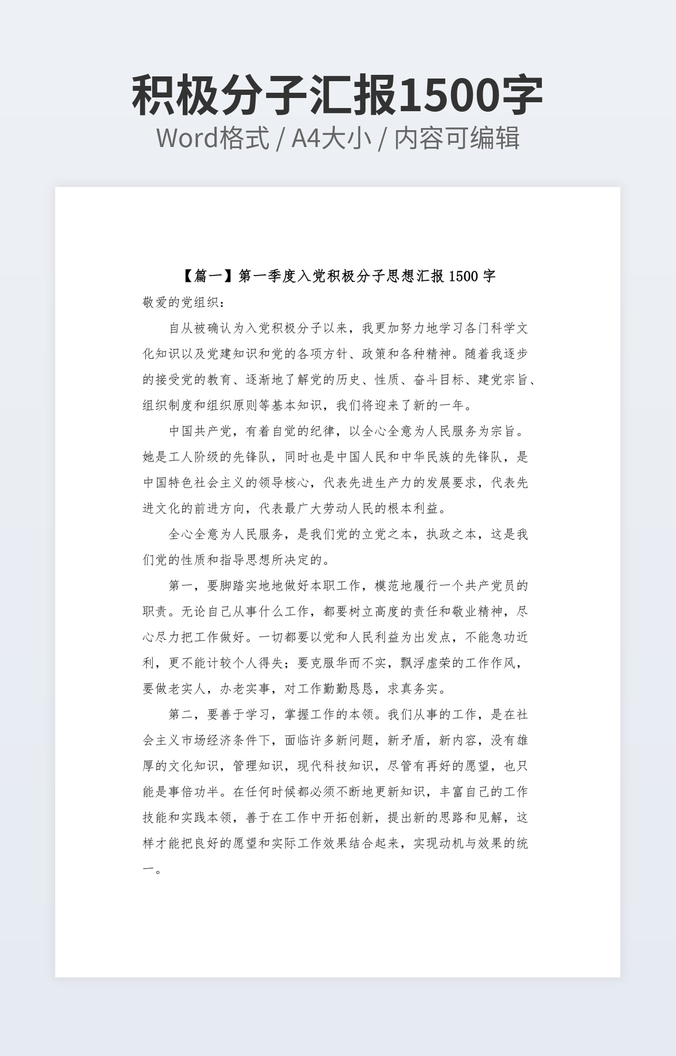 积极分子汇报1500字
Word格式 / A4大小 / 内容可编辑

【篇一】第一季度入党积极分子思想汇报 1500 字
敬爱的党组织：

自从被确认为入党积极分子以来，我更加努力地学习各门科学文化知识以及党建知识和党的各项方针、政策和各种精神。随着我逐步的接受党的教育、逐渐地了解党的历史、性质、奋斗目标、建党宗旨、组织制度和组织原则等基本知识，我们将迎来了新的一年。

中国共产党，有着自觉的纪律，以全心全意为人民服务为宗旨。她是工人阶级的先锋队，同时也是中国人民和中华民族的先锋队，是中国特色社会主义的领导核心，代表先进生产力的发展要求，代表先进文化的前进方向，代表最广大劳动人民的根本利益。

全心全意为人民服务，是我们党的立党之本，执政之本，这是我们党的性质和指导思想所决定的。

第一，要脚踏实地地做好本职工作，模范地履行一个共产党员的职责。无论自己从事什么工作，都要树立高度的责任和敬业精神，尽心尽力把工作做好。一切都要以党和人民利益为出发点，不能急功近利，更不能计较个人得失；要克服华而不实，飘浮虚荣的工作作风，要做老实人，办老实事，对工作勤勤恳恳，求真务实。

第二，要善于学习，掌握工作的本领。我们从事的工作，是在社会主义市场经济条件下，面临许多新问题，新矛盾，新内容，没有雄厚的文化知识，管理知识，现代科技知识，尽管有再好的愿望，也只能是事倍功半。在任何时候都必须不断地更新知识，丰富自己的工作技能和实践本领，善于在工作中开拓创新，提出新的思路和见解，这样才能把良好的愿望和实际工作效果结合起来，实现动机与效果的统一。